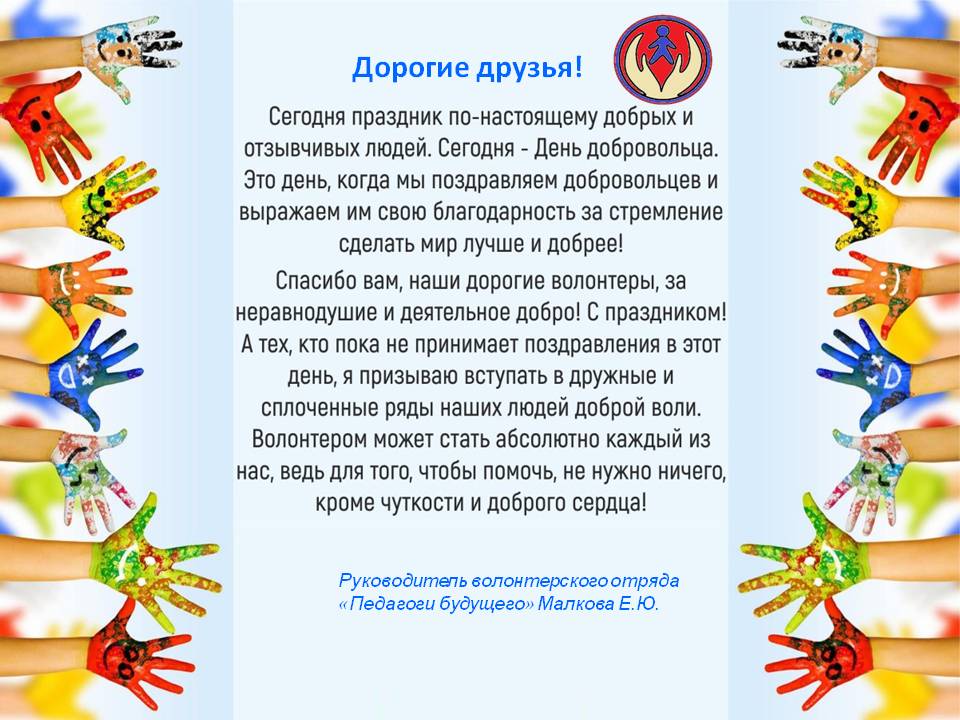 Дорогие друзья!

Сегодня праздник по-настоящему добрых и отзывчивых людей. Сегодня - День добровольца. Это день, когда мы поздравляем добровольцев и выражаем им свою благодарность за стремление сделать мир лучше и добрее!

Спасибо вам, наши дорогие волонтеры, за неравнодушие и деятельное добро! С праздником! А тех, кто пока не принимает поздравления в этот день, я призываю вступать в дружные и сплоченные ряды наших людей доброй воли. Волонтером может стать абсолютно каждый из нас, ведь для того, чтобы помочь, не нужно ничего, кроме чуткости и доброго сердца!

Руководитель волонтерского отряда
«Педагоги будущего» Малкова Е.Ю.